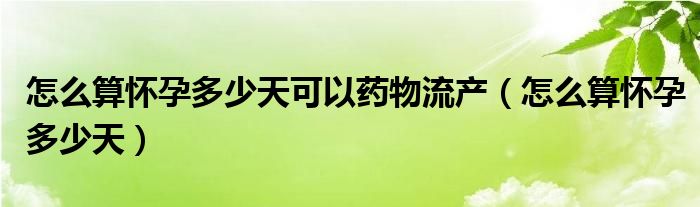 怎么算怀孕多少天可以药物流产（怎么算怀孕多少天）